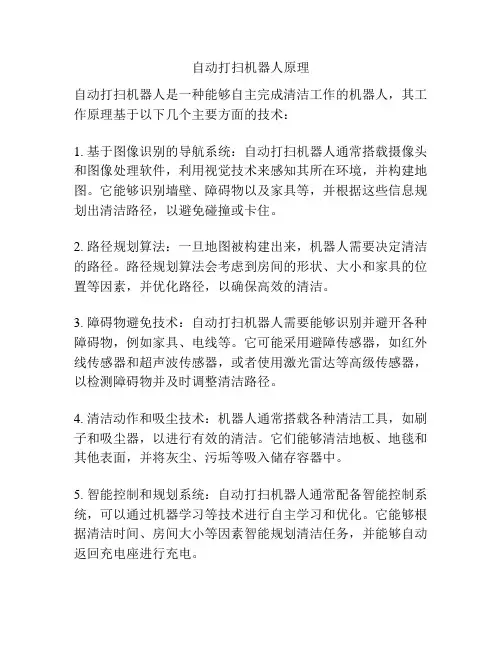 自动打扫机器人原理

自动打扫机器人是一种能够自主完成清洁工作的机器人，其工作原理基于以下几个主要方面的技术：

1. 基于图像识别的导航系统：自动打扫机器人通常搭载摄像头和图像处理软件，利用视觉技术来感知其所在环境，并构建地图。它能够识别墙壁、障碍物以及家具等，并根据这些信息规划出清洁路径，以避免碰撞或卡住。

2. 路径规划算法：一旦地图被构建出来，机器人需要决定清洁的路径。路径规划算法会考虑到房间的形状、大小和家具的位置等因素，并优化路径，以确保高效的清洁。

3. 障碍物避免技术：自动打扫机器人需要能够识别并避开各种障碍物，例如家具、电线等。它可能采用避障传感器，如红外线传感器和超声波传感器，或者使用激光雷达等高级传感器，以检测障碍物并及时调整清洁路径。

4. 清洁动作和吸尘技术：机器人通常搭载各种清洁工具，如刷子和吸尘器，以进行有效的清洁。它们能够清洁地板、地毯和其他表面，并将灰尘、污垢等吸入储存容器中。

5. 智能控制和规划系统：自动打扫机器人通常配备智能控制系统，可以通过机器学习等技术进行自主学习和优化。它能够根据清洁时间、房间大小等因素智能规划清洁任务，并能够自动返回充电座进行充电。